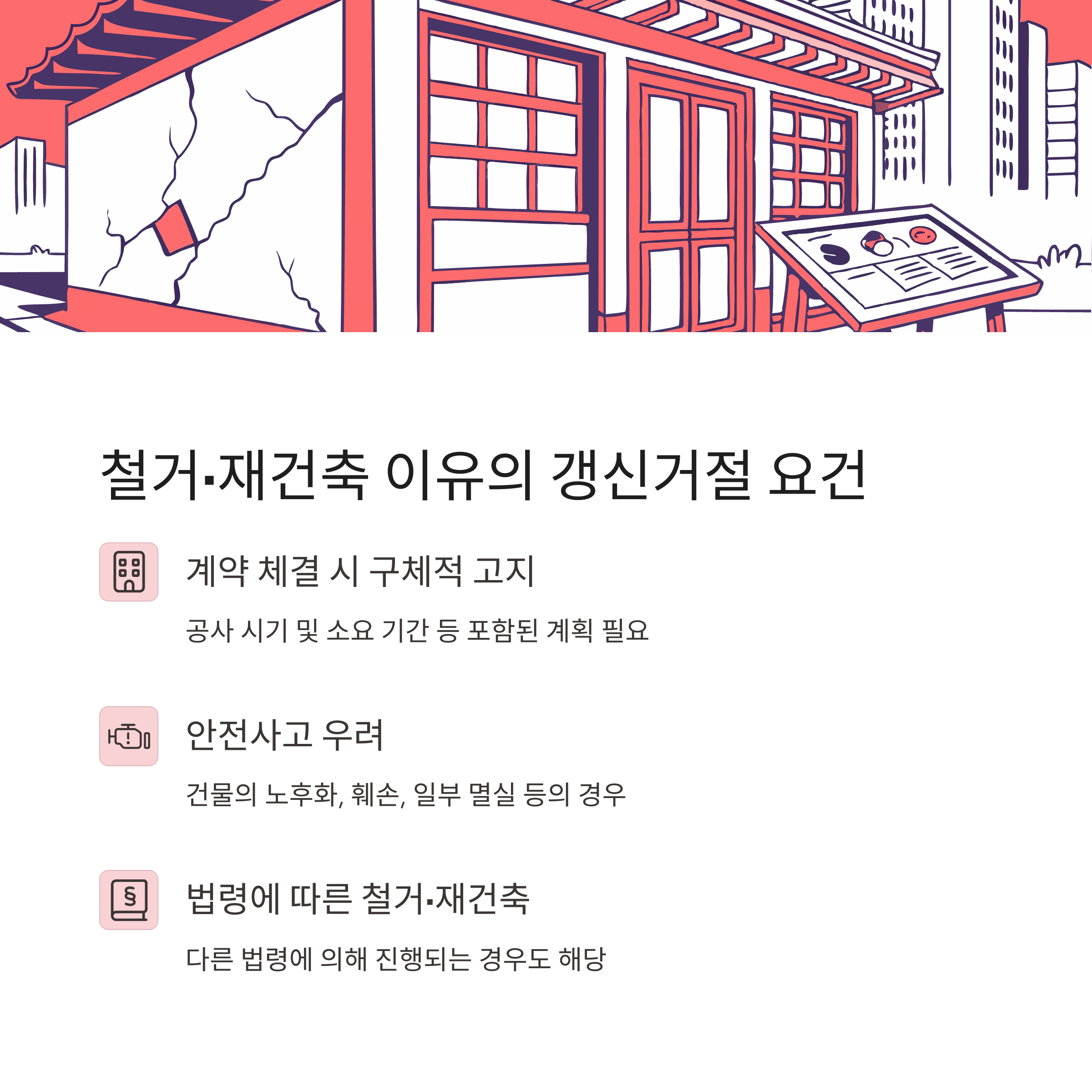 철거·재건축 이유의 갱신거절 요건

계약 체결 시 구체적 고지

공사 시기 및 소요 기간 등 포함된 계획 필요

안전사고 우려

건물의 노후화, 훼손, 일부 멸실 등의 경우

법령에 따른 철거·재건축

다른 법령에 의해 진행되는 경우도 해당